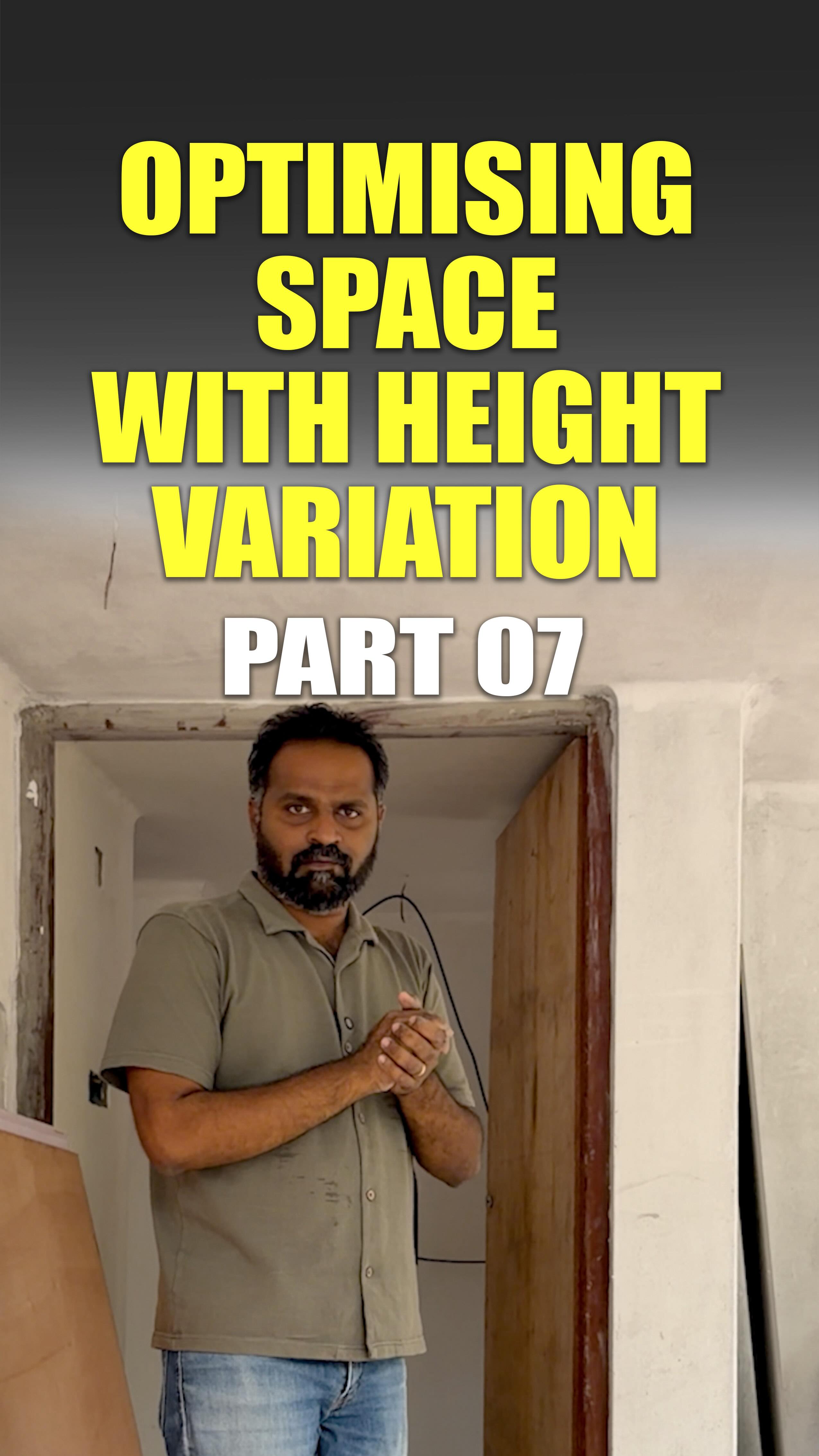 OPTIMISING SPACE WITH HEIGHT VARIATION

PART 07